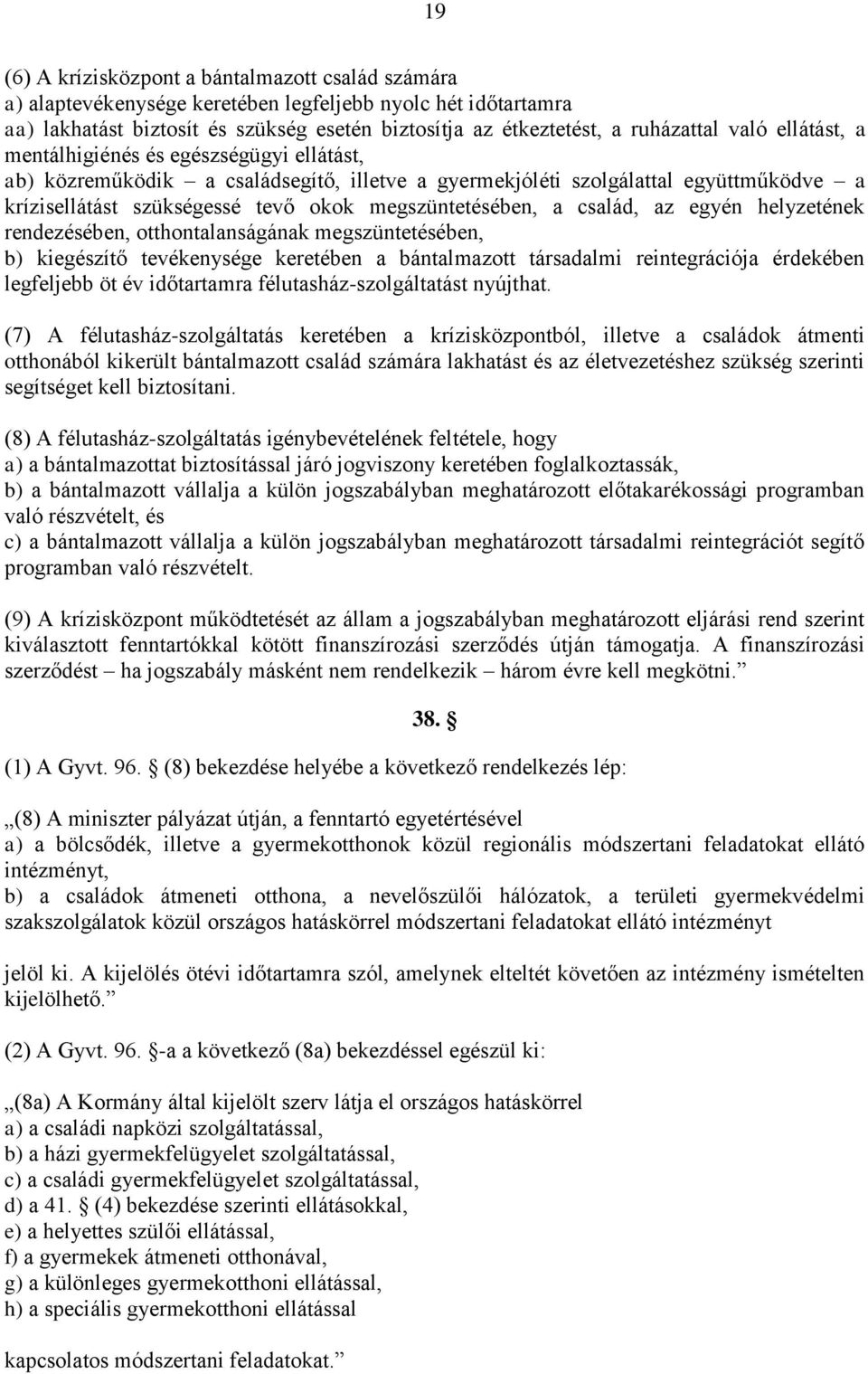 19

(6) A krízisközpont a bántalmazott család számára
a) alaptevékenysége keretében legfeljebb nyolc hét időtartamra
aa) lakhatást biztosít és szükség esetén biztosítja az étkeztetést, a ruházattal való ellátást, a mentálhigiénés és egészségügyi ellátást,
ab) közreműködik – a családsegítő, illetve a gyermekjóléti szolgálattal együttműködve – a krízisellátást szükségessé tevő okok megszüntetésében, a család, az egyén helyzetének rendezésében, otthontalanságának megszüntetésében,
b) kiegészítő tevékenysége keretében a bántalmazott társadalmi reintegrációja érdekében legfeljebb öt év időtartamra félutasház-szolgáltatást nyújthat.

(7) A félutasház-szolgáltatás keretében a krízisközpontból, illetve a családok átmenti otthonából kikerült bántalmazott család számára lakhatást és az életvezetéshez szükség szerinti segítséget kell biztosítani.

(8) A félutasház-szolgáltatás igénybevételének feltétele, hogy
a) a bántalmazottat biztosítással járó jogviszony keretében foglalkoztassák,
b) a bántalmazott vállalja a külön jogszabályban meghatározott előtakarékossági programban való részvételt, és
c) a bántalmazott vállalja a külön jogszabályban meghatározott társadalmi reintegrációt segítő programban való részvételt.

(9) A krízisközpont működtetését az állam a jogszabályban meghatározott eljárási rend szerint kiválasztott fenntartókkal kötött finanszírozási szerződés útján támogatja. A finanszírozási szerződést – ha jogszabály másként nem rendelkezik – három évre kell megkötni.”

38. §

(1) A Gyvt. 96. § (8) bekezdése helyébe a következő rendelkezés lép:

„(8) A miniszter pályázat útján, a fenntartó egyetértésével
a) a bölcsődék, illetve a gyermekotthonok közül regionális módszertani feladatokat ellátó intézményt,
b) a családok átmeneti otthona, a nevelőszülői hálózatok, a területi gyermekvédelmi szakszolgálatok közül országos hatáskörrel módszertani feladatokat ellátó intézményt

jelöl ki. A kijelölés ötévi időtartamra szól, amelynek elteltét követően az intézmény ismételten kijelölhető.”

(2) A Gyvt. 96. §-a a következő (8a) bekezdéssel egészül ki:

„(8a) A Kormány által kijelölt szerv látja el országos hatáskörrel
a) a családi napközi szolgáltatással,
b) a házi gyermekfelügyelet szolgáltatással,
c) a családi gyermekfelügyelet szolgáltatással,
d) a 41. § (4) bekezdése szerinti ellátásokkal,
e) a helyettes szülői ellátással,
f) a gyermekek átmeneti otthonával,
g) a különleges gyermekotthoni ellátással,
h) a speciális gyermekotthoni ellátással

kapcsolatos módszertani feladatokat.”